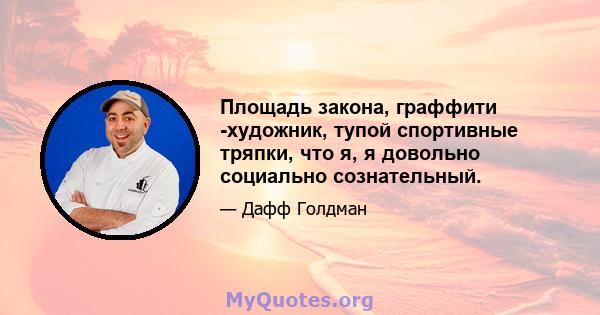 Площадь закона, граффити -художник, тупой спортивные тряпки, что я, я довольно социально сознательный.

— Дафф Голдман

MyQuotes.org